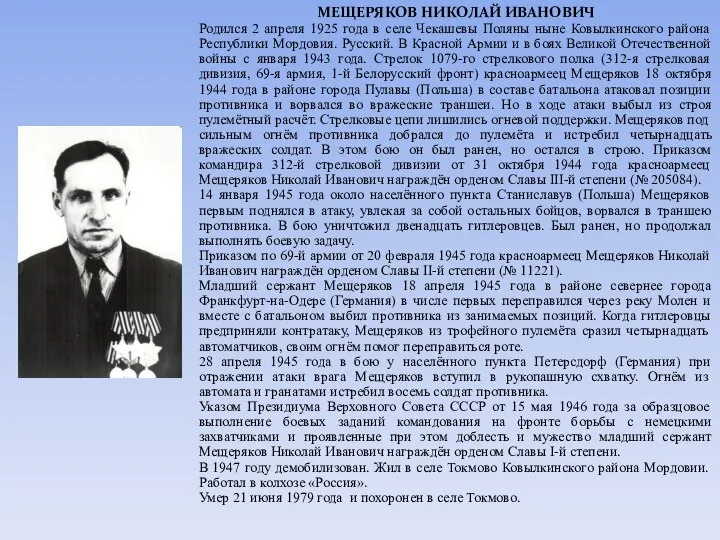 МЕЩЕРЯКОВ НИКОЛАЙ ИВАНОВИЧ

Родился 2 апреля 1925 года в селе Чекашевы Поляны ныне Ковылкинского района Республики Мордовия. Русский. В Красной Армии и в боях Великой Отечественной войны с января 1943 года. Стрелок 1079-го стрелкового полка (312-я стрелковая дивизия, 69-я армия, 1-й Белорусский фронт) красноармеец Мещеряков 18 октября 1944 года в районе города Пулавы (Польша) в составе батальона атаковал позиции противника и ворвался во вражеские траншеи. Но в ходе атаки выбыл из строя пулемётный расчёт. Стрелковые цепи лишились огневой поддержки. Мещеряков под сильным огнём противника добрался до пулемёта и истребил четырнадцать вражеских солдат. В этом бою он был ранен, но остался в строю. Приказом командира 312-й стрелковой дивизии от 31 октября 1944 года красноармеец Мещеряков Николай Иванович награждён орденом Славы III-й степени (№ 205084).

14 января 1945 года около населённого пункта Станиславув (Польша) Мещеряков первым поднялся в атаку, увлекая за собой остальных бойцов, ворвался в траншею противника. В бою уничтожил двенадцать гитлеровцев. Был ранен, но продолжал выполнять боевую задачу.

Приказом по 69-й армии от 20 февраля 1945 года красноармеец Мещеряков Николай Иванович награждён орденом Славы II-й степени (№ 11221).

Младший сержант Мещеряков 18 апреля 1945 года в районе севернее города Франкфурт-на-Одере (Германия) в числе первых переправился через реку Молен и вместе с батальоном выбил противника из занимаемых позиций. Когда гитлеровцы предприняли контратаку, Мещеряков из трофейного пулемёта сразил четырнадцать автоматчиков, своим огнём помог переправиться роте.

28 апреля 1945 года в бою у населённого пункта Петерсдорф (Германия) при отражении атаки врага Мещеряков вступил в рукопашную схватку. Огнём из автомата и гранатами истребил восемь солдат противника.

Указом Президиума Верховного Совета СССР от 15 мая 1946 года за образцовое выполнение боевых заданий командования на фронте борьбы с немецкими захватчиками и проявленные при этом доблесть и мужество младший сержант Мещеряков Николай Иванович награждён орденом Славы I-й степени.

В 1947 году демобилизован. Жил в селе Токмово Ковылкинского района Мордовии. Работал в колхозе «Россия».

Умер 21 июня 1979 года и похоронен в селе Токмово.